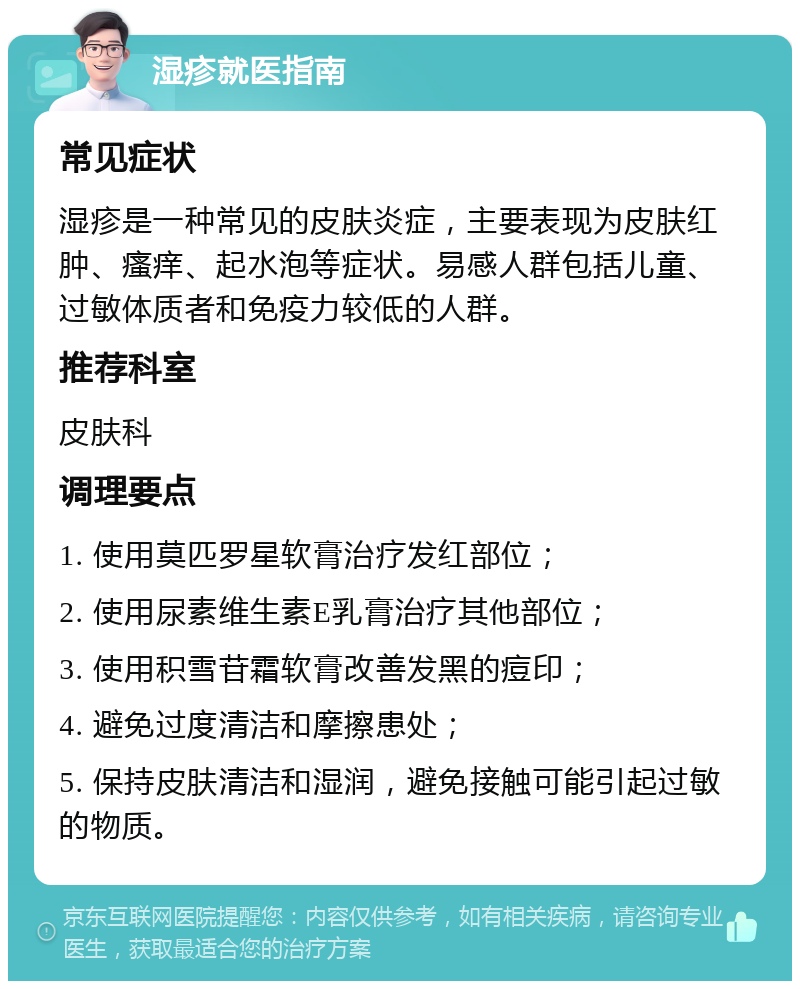 湿疹就医指南

常见症状

湿疹是一种常见的皮肤炎症，主要表现为皮肤红肿、瘙痒、起水泡等症状。易感人群包括儿童、过敏体质者和免疫力较低的人群。

推荐科室

皮肤科

调理要点

1. 使用莫匹罗星软膏治疗发红部位；

2. 使用尿素维生素E乳膏治疗其他部位；

3. 使用积雪苷霜软膏改善发黑的痘印；

4. 避免过度清洁和摩擦患处；

5. 保持皮肤清洁和湿润，避免接触可能引起过敏的物质。

京东互联网医院提醒您：内容仅供参考，如有相关疾病，请咨询专业医生，获取最适合您的治疗方案